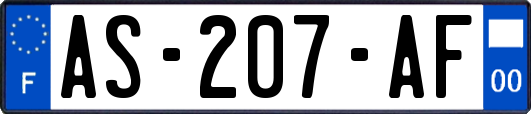 F
AS-207-AF
00